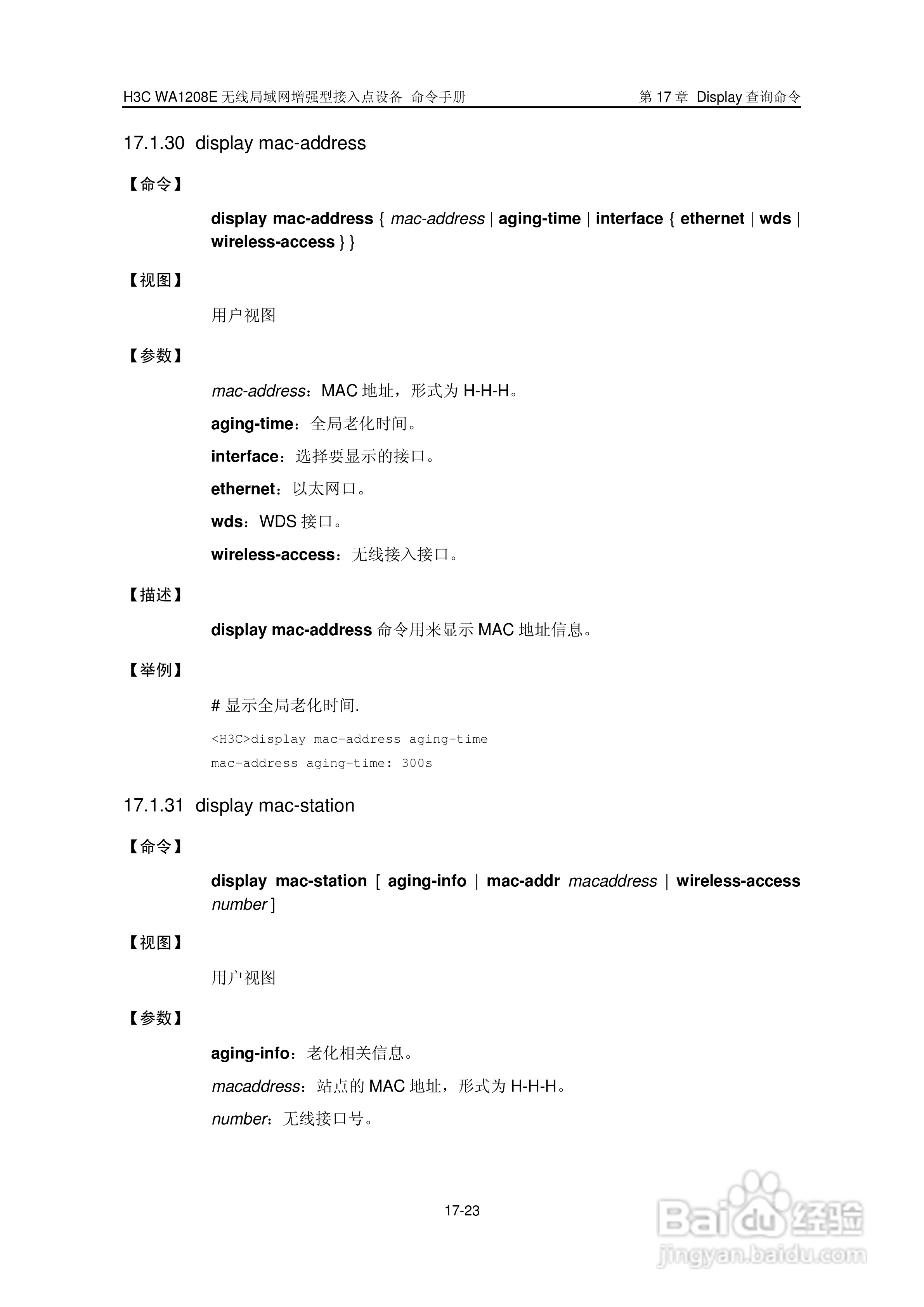 H3C WA1208E 无线局域网增强型接入点设备 命令手册　　第 17 章 Display 查询命令

17.1.30 display mac-address

【命令】

display mac-address { mac-address | aging-time | interface { ethernet | wds | wireless-access } }

【视图】

用户视图

【参数】

mac-address：MAC 地址，形式为 H-H-H。

aging-time：全局老化时间。

interface：选择要显示的接口。

ethernet：以太网口。

wds：WDS 接口。

wireless-access：无线接入接口。

【描述】

display mac-address 命令用来显示 MAC 地址信息。

【举例】

# 显示全局老化时间.

<H3C>display mac-address aging-time
mac-address aging-time: 300s

17.1.31 display mac-station

【命令】

display mac-station [ aging-info | mac-addr macaddress | wireless-access number ]

【视图】

用户视图

【参数】

aging-info：老化相关信息。

macaddress：站点的 MAC 地址，形式为 H-H-H。

number：无线接口号。

17-23

Baidu 经验
jingyan.baidu.com